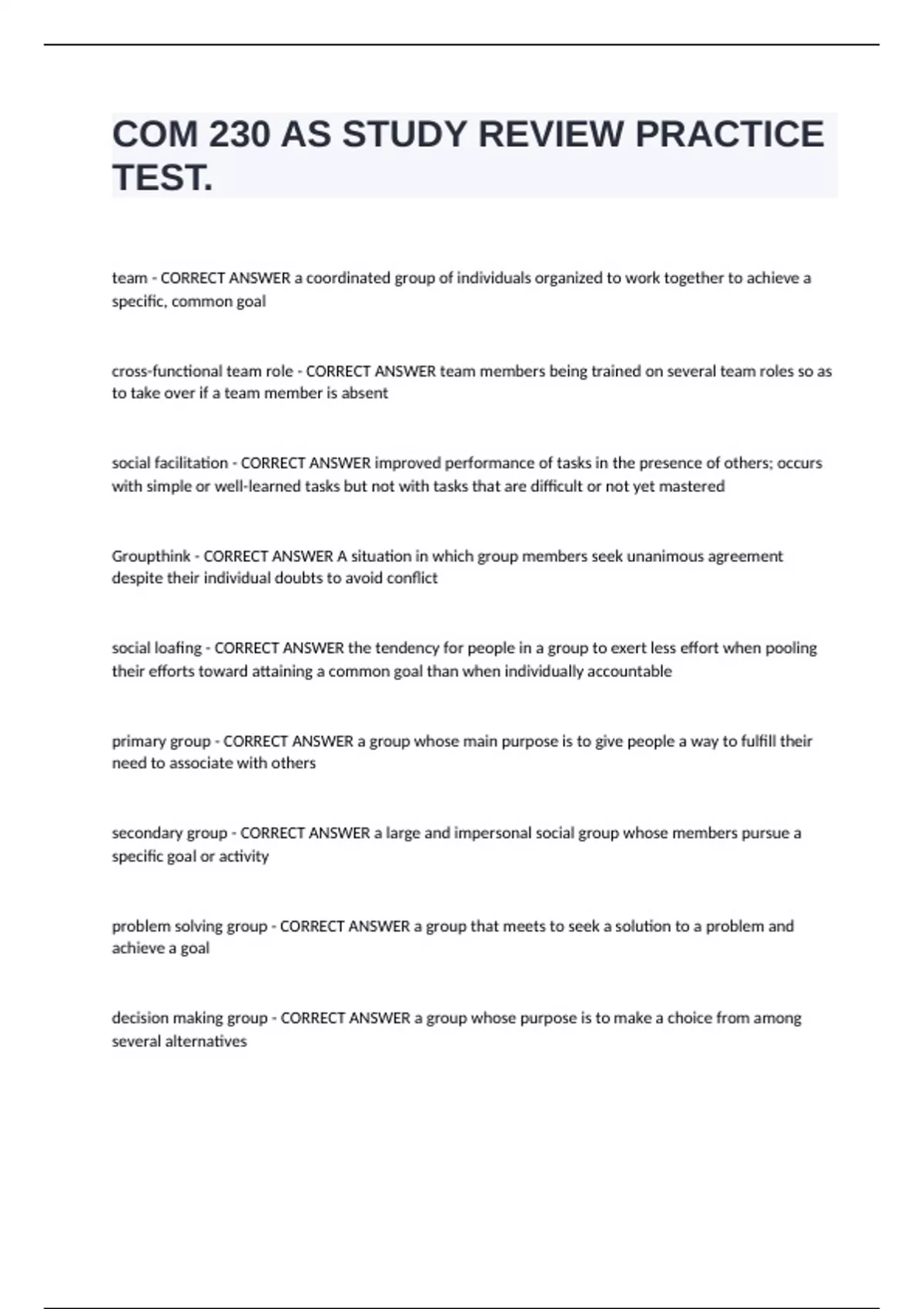 COM 230 AS STUDY REVIEW PRACTICE TEST.

team - CORRECT ANSWER a coordinated group of individuals organized to work together to achieve a specific, common goal

cross-functional team role - CORRECT ANSWER team members being trained on several team roles so as to take over if a team member is absent

social facilitation - CORRECT ANSWER improved performance of tasks in the presence of others; occurs with simple or well-learned tasks but not with tasks that are difficult or not yet mastered

Groupthink - CORRECT ANSWER A situation in which group members seek unanimous agreement despite their individual doubts to avoid conflict

social loafing - CORRECT ANSWER the tendency for people in a group to exert less effort when pooling their efforts toward attaining a common goal than when individually accountable

primary group - CORRECT ANSWER a group whose main purpose is to give people a way to fulfill their need to associate with others

secondary group - CORRECT ANSWER a large and impersonal social group whose members pursue a specific goal or activity

problem solving group - CORRECT ANSWER a group that meets to seek a solution to a problem and achieve a goal

decision making group - CORRECT ANSWER a group whose purpose is to make a choice from among several alternatives